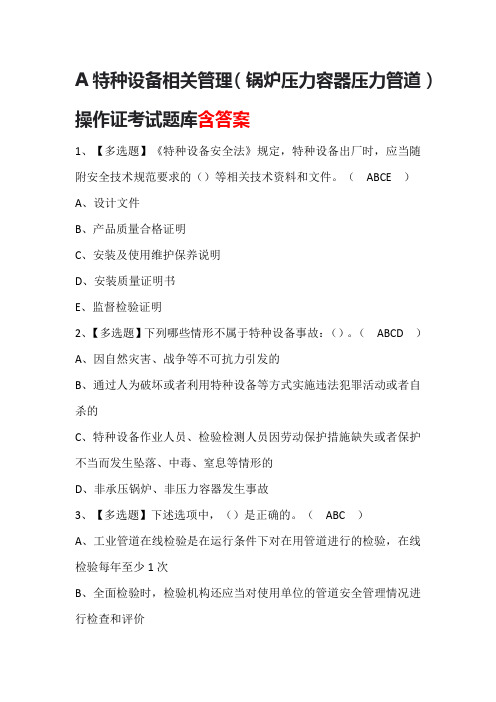 A 特种设备相关管理（锅炉压力容器压力管道）操作证考试题库含答案

1、【多选题】《特种设备安全法》规定，特种设备出厂时，应当随附安全技术规范要求的（）等相关技术资料和文件。（ ABCE ）

A、设计文件

B、产品质量合格证明

C、安装及使用维护保养说明

D、安装质量证明书

E、监督检验证明

2、【多选题】下列哪些情形不属于特种设备事故：（）。（ ABCD ）

A、因自然灾害、战争等不可抗力引发的

B、通过人为破坏或者利用特种设备等方式实施违法犯罪活动或者自杀的

C、特种设备作业人员、检验检测人员因劳动保护措施缺失或者保护不当而发生坠落、中毒、窒息等情形的

D、非承压锅炉、非压力容器发生事故

3、【多选题】下述选项中，（）是正确的。（ ABC ）

A、工业管道在线检验是在运行条件下对在用管道进行的检验，在线检验每年至少 1 次

B、全面检验时，检验机构还应当对使用单位的管道安全管理情况进行检查和评价